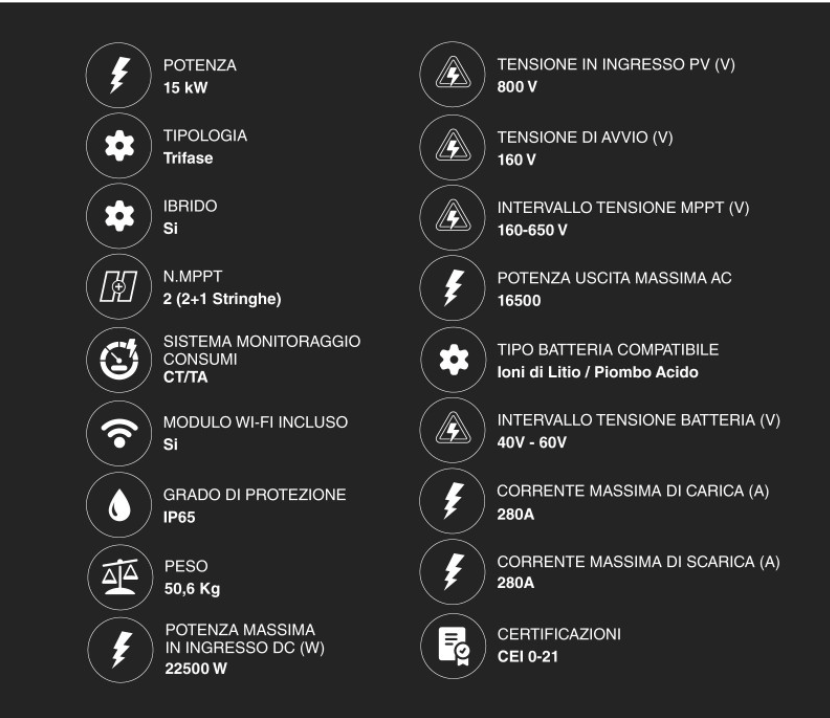 POTENZA
15 kW

TIPOLOGIA
Trifase

IBRIDO
Si

N.MPPT
2 (2+1 Stringhe)

SISTEMA MONITORAGGIO CONSUMI
CT/TA

MODULO WI-FI INCLUSO
Si

GRADO DI PROTEZIONE
IP65

PESO
50,6 Kg

POTENZA MASSIMA IN INGRESSO DC (W)
22500 W

TENSIONE IN INGRESSO PV (V)
800 V

TENSIONE DI AVVIO (V)
160 V

INTERVALLO TENSIONE MPPT (V)
160-650 V

POTENZA USCITA MASSIMA AC
16500

TIPO BATTERIA COMPATIBILE
Ioni di Litio / Piombo Acido

INTERVALLO TENSIONE BATTERIA (V)
40V - 60V

CORRENTE MASSIMA DI CARICA (A)
280A

CORRENTE MASSIMA DI SCARICA (A)
280A

CERTIFICAZIONI
CEI 0-21